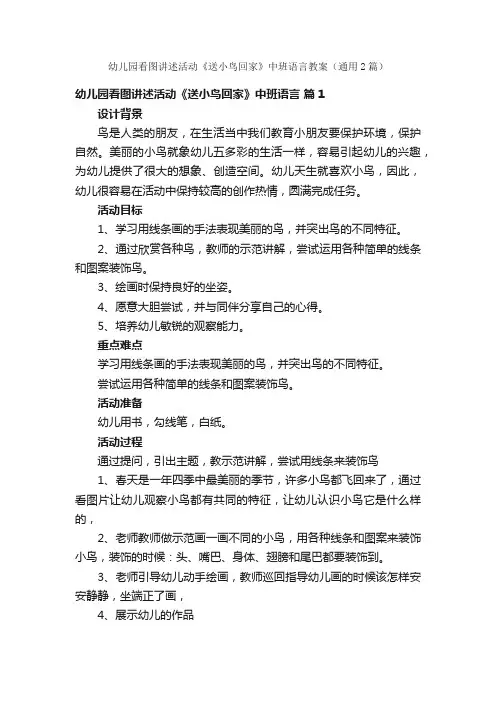 幼儿园看图讲述活动《送小鸟回家》中班语言教案（通用2篇）

幼儿园看图讲述活动《送小鸟回家》中班语言 篇1

设计背景

鸟是人类的朋友，在生活当中我们教育小朋友要保护环境，保护自然。美丽的小鸟就象幼儿五多彩的生活一样，容易引起幼儿的兴趣，为幼儿提供了很大的想象、创造空间。幼儿天生就喜欢小鸟，因此，幼儿很容易在活动中保持较高的创作热情，圆满完成任务。

活动目标

1、学习用线条画的手法表现美丽的鸟，并突出鸟的不同特征。

2、通过欣赏各种鸟，教师的示范讲解，尝试运用各种简单的线条和图案装饰鸟。

3、绘画时保持良好的坐姿。

4、愿意大胆尝试，并与同伴分享自己的心得。

5、培养幼儿敏锐的观察能力。

重点难点

学习用线条画的手法表现美丽的鸟，并突出鸟的不同特征。

尝试运用各种简单的线条和图案装饰鸟。

活动准备

幼儿用书，勾线笔，白纸。

活动过程

通过提问，引出主题，教示范讲解，尝试用线条来装饰鸟

1、春天是一年四季中最美丽的季节，许多小鸟都飞回来了，通过看图片让幼儿观察小鸟都有共同的特征，让幼儿认识小鸟它是什么样的，

2、老师教师做示范画一画不同的小鸟，用各种线条和图案来装饰小鸟，装饰的时候：头、嘴巴、身体、翅膀和尾巴都要装饰到。

3、老师引导幼儿动手绘画，教师巡回指导幼儿画的时候该怎样安安静静，坐端正了画，

4、展示幼儿的作品